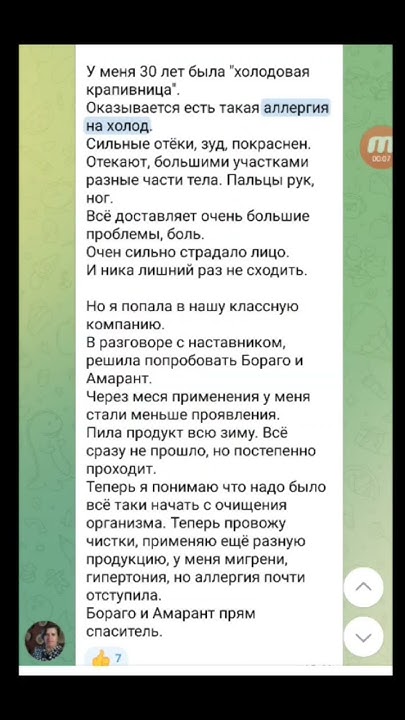 У меня 30 лет была "холодовая крапивница".
Оказывается есть такая аллергия на холод.
Сильные отёки, зуд, покраснен. Отекают, большими участками разные части тела. Пальцы рук, ног.
Всё доставляет очень большие проблемы, боль.
Очен сильно страдало лицо.
И ника лишний раз не сходить.

Но я попала в нашу классную компанию.
В разговоре с наставником, решила попробовать Бораго и Амарант.
Через меся применения у меня стали меньше проявления.
Пила продукт всю зиму. Всё сразу не прошло, но постепенно проходит.
Теперь я понимаю что надо было всё таки начать с очищения организма. Теперь провожу чистки, применяю ещё разную продукцию, у меня мигрени, гипертония, но аллергия почти отступила.
Бораго и Амарант прям спаситель.

7

00:07